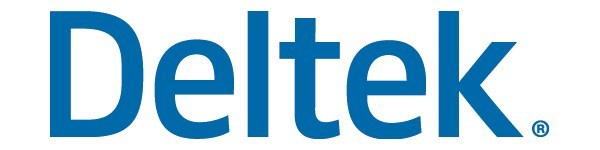 Deltek®